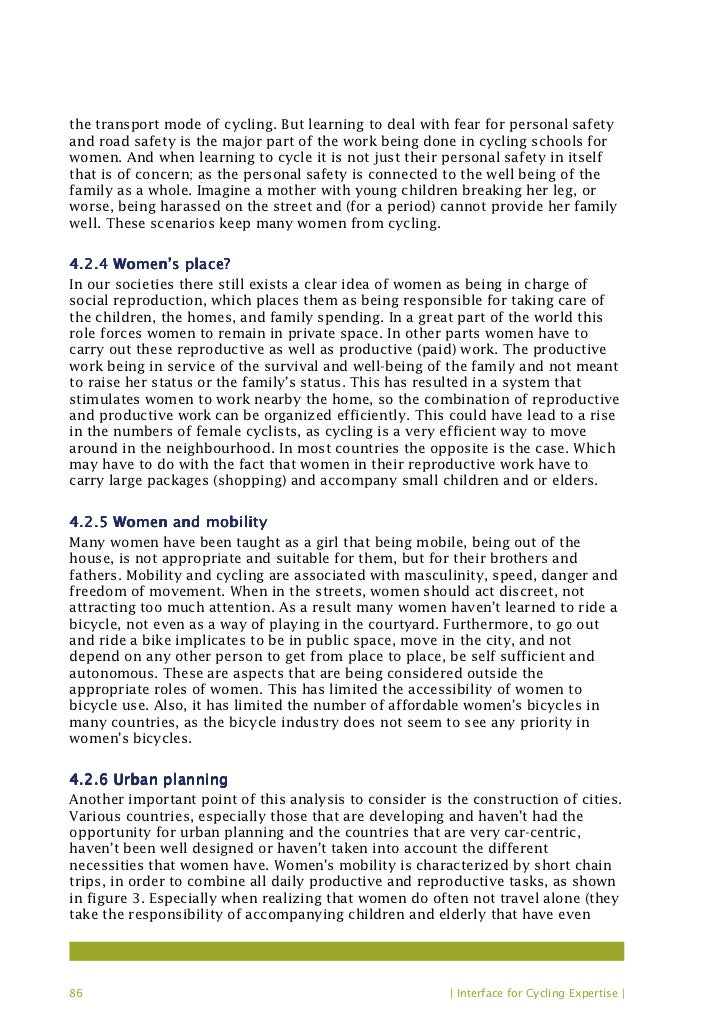 the transport mode of cycling. But learning to deal with fear for personal safety and road safety is the major part of the work being done in cycling schools for women. And when learning to cycle it is not just their personal safety in itself that is of concern; as the personal safety is connected to the well being of the family as a whole. Imagine a mother with young children breaking her leg, or worse, being harassed on the street and (for a period) cannot provide her family well. These scenarios keep many women from cycling.

4.2.4 Women's place?
In our societies there still exists a clear idea of women as being in charge of social reproduction, which places them as being responsible for taking care of the children, the homes, and family spending. In a great part of the world this role forces women to remain in private space. In other parts women have to carry out these reproductive as well as productive (paid) work. The productive work being in service of the survival and well-being of the family and not meant to raise her status or the family's status. This has resulted in a system that stimulates women to work nearby the home, so the combination of reproductive and productive work can be organized efficiently. This could have lead to a rise in the numbers of female cyclists, as cycling is a very efficient way to move around in the neighbourhood. In most countries the opposite is the case. Which may have to do with the fact that women in their reproductive work have to carry large packages (shopping) and accompany small children and or elders.

4.2.5 Women and mobility
Many women have been taught as a girl that being mobile, being out of the house, is not appropriate and suitable for them, but for their brothers and fathers. Mobility and cycling are associated with masculinity, speed, danger and freedom of movement. When in the streets, women should act discreet, not attracting too much attention. As a result many women haven't learned to ride a bicycle, not even as a way of playing in the courtyard. Furthermore, to go out and ride a bike implicates to be in public space, move in the city, and not depend on any other person to get from place to place, be self sufficient and autonomous. These are aspects that are being considered outside the appropriate roles of women. This has limited the accessibility of women to bicycle use. Also, it has limited the number of affordable women's bicycles in many countries, as the bicycle industry does not seem to see any priority in women's bicycles.

4.2.6 Urban planning
Another important point of this analysis to consider is the construction of cities. Various countries, especially those that are developing and haven't had the opportunity for urban planning and the countries that are very car-centric, haven't been well designed or haven't taken into account the different necessities that women have. Women's mobility is characterized by short chain trips, in order to combine all daily productive and reproductive tasks, as shown in figure 3. Especially when realizing that women do often not travel alone (they take the responsibility of accompanying children and elderly that have even

86 | Interface for Cycling Expertise |